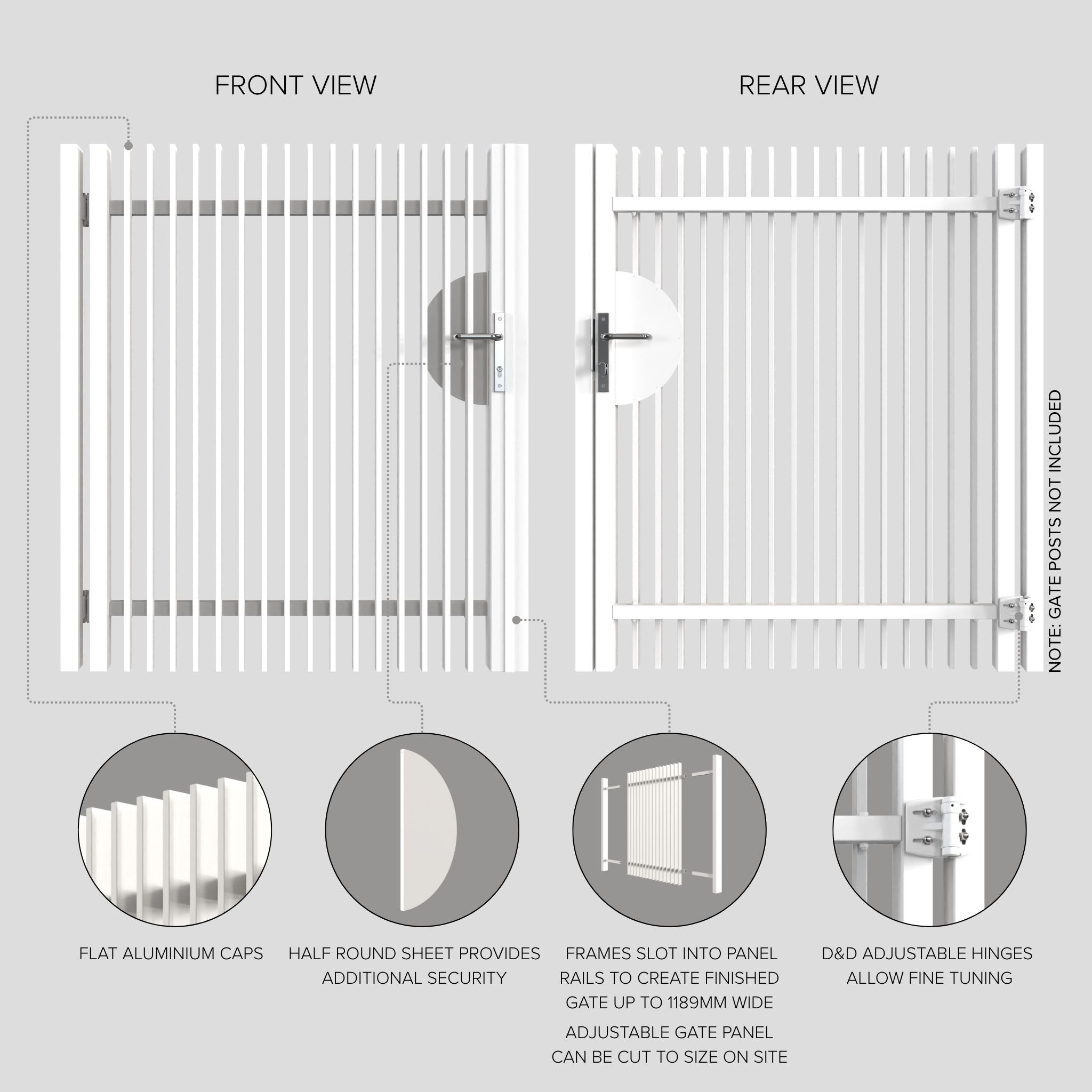 FRONT VIEW

REAR VIEW

NOTE: GATE POSTS NOT INCLUDED

FLAT ALUMINIUM CAPS

HALF ROUND SHEET PROVIDES ADDITIONAL SECURITY

FRAMES SLOT INTO PANEL RAILS TO CREATE FINISHED GATE UP TO 1189MM WIDE

ADJUSTABLE GATE PANEL CAN BE CUT TO SIZE ON SITE

D&D ADJUSTABLE HINGES ALLOW FINE TUNING